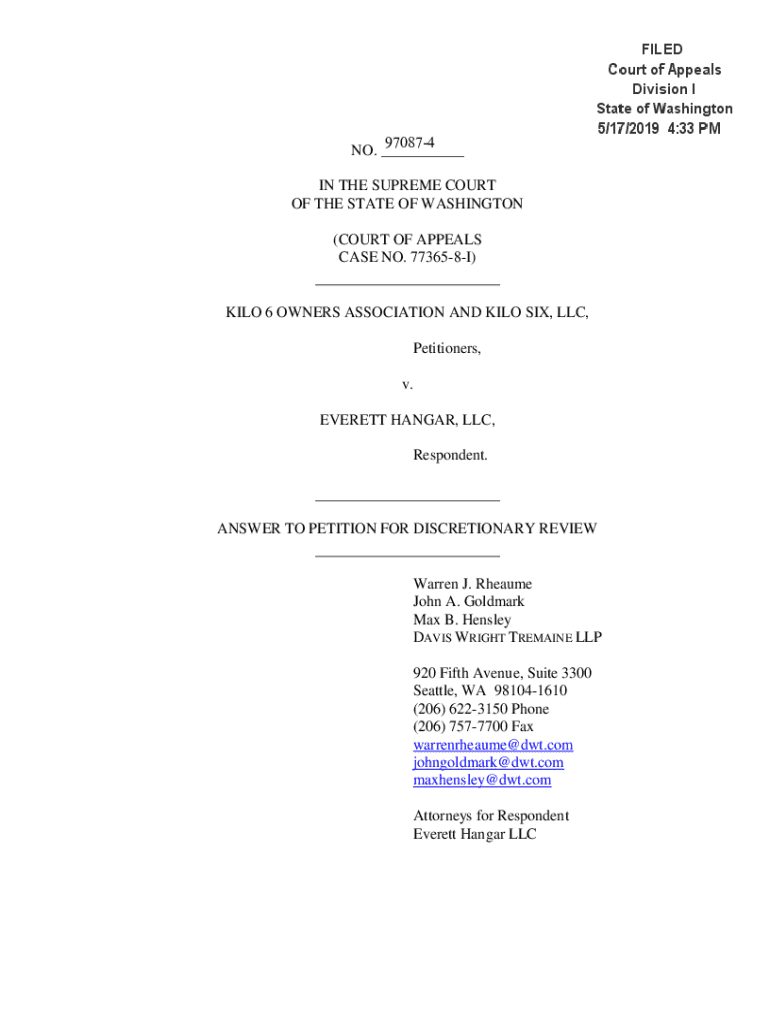 FILED
Court of Appeals
Division I
State of Washington
5/17/2019 4:33 PM

NO. 97087-4

IN THE SUPREME COURT
OF THE STATE OF WASHINGTON

(COURT OF APPEALS
CASE NO. 77365-8-I)

KILO 6 OWNERS ASSOCIATION AND KILO SIX, LLC,

Petitioners,

v.

EVERETT HANGAR, LLC,

Respondent.

ANSWER TO PETITION FOR DISCRETIONARY REVIEW

Warren J. Rheaume
John A. Goldmark
Max B. Hensley
DAVIS WRIGHT TREMAINE LLP

920 Fifth Avenue, Suite 3300
Seattle, WA 98104-1610
(206) 622-3150 Phone
(206) 757-7700 Fax
warrenrheaume@dwt.com
johngoldmark@dwt.com
maxhensley@dwt.com

Attorneys for Respondent
Everett Hangar LLC